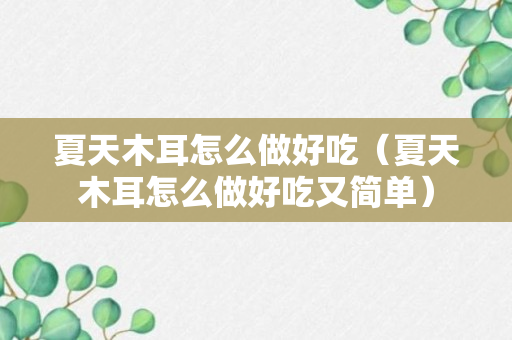 夏天木耳怎么做好吃（夏天木耳怎么做好吃又简单）